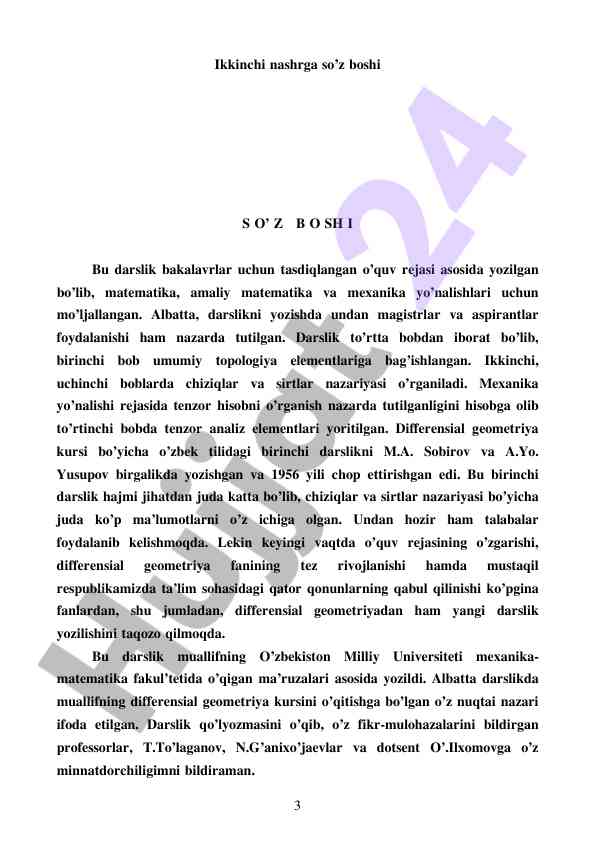 Ikkinchi nashrga so'z boshi

S O' Z B O SH I

Bu darslik bakalavrlar uchun tasdiqlangan o'quv rejasi asosida yozilgan bo'lib, matematika, amaliy matematika va mexanika yo'nalishlari uchun mo'ljallangan. Albatta, darslikni yozishda undan magistrlar va aspirantlar foydalanishi ham nazarda tutilgan. Darslik to'rtta bobdan iborat bo'lib, birinchi bob umumiy topologiya elementlariga bag'ishlangan. Ikkinchi, uchinchi boblarda chiziqlar va sirtlar nazariyasi o'rganiladi. Mexanika yo'nalishi rejasida tenzor hisobni o'rganish nazarda tutilganligini hisobga olib to'rtinchi bobda tenzor analiz elementlari yoritilgan. Differensial geometriya kursi bo'yicha o'zbek tilidagi birinchi darslikni M.A. Sobirov va A.Yo. Yusupov birgalikda yozishgan va 1956 yili chop ettirishgan edi. Bu birinchi darslik hajmi jihatdan juda katta bo'lib, chiziqlar va sirtlar nazariyasi bo'yicha juda ko'p ma'lumotlarni o'z ichiga olgan. Undan hozir ham talabalar foydalanib kelishmoqda. Lekin keyingi vaqtda o'quv rejasining o'zgarishi, differensial geometriya fanining tez rivojlanishi hamda mustaqil respublikamizda ta'lim sohasidagi qator qonunlarning qabul qilinishi ko'pgina fanlardan, shu jumladan, differensial geometriyadan ham yangi darslik yozilishini taqozo qilmoqda.

Bu darslik muallifning O'zbekiston Milliy Universiteti mexanika-matematika fakul'tetida o'qigan ma'ruzalari asosida yozildi. Albatta darslikda muallifning differensial geometriya kursini o'qitishga bo'lgan o'z nuqtai nazari ifoda etilgan. Darslik qo'lyozmasini o'qib, o'z fikr-mulohazalarini bildirgan professorlar, T.To'laganov, N.G'anixo'jaevlar va dotsent O'.Ilxomovga o'z minnatdorchiligimni bildiraman.

3

Hujjat24